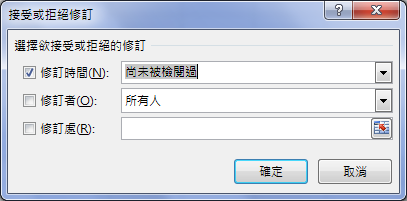 接受或拒絕修訂

?

X

選擇欲接受或拒絕的修訂

修訂時間(N): 尚未被檢閱過

修訂者(O): 所有人

修訂處(R):

確定

取消